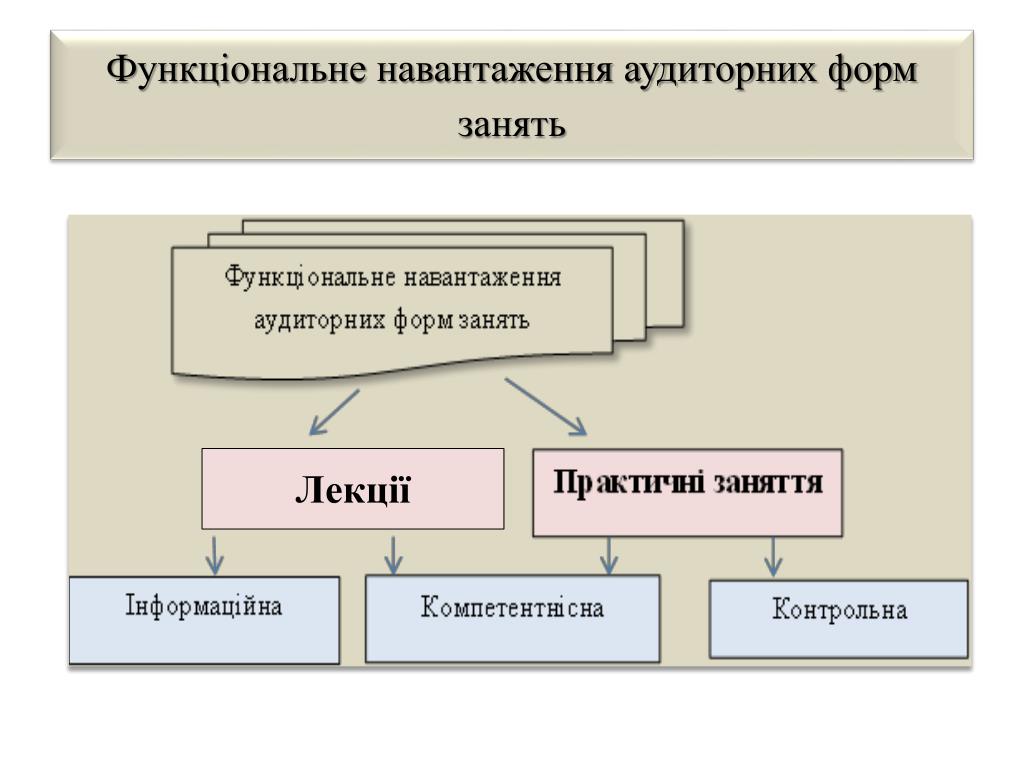 Функціональне навантаження аудиторних форм занять

Функціональне навантаження аудиторних форм занять

Лекції

Практичні заняття

Інформаційна

Компетентнісна

Контрольна